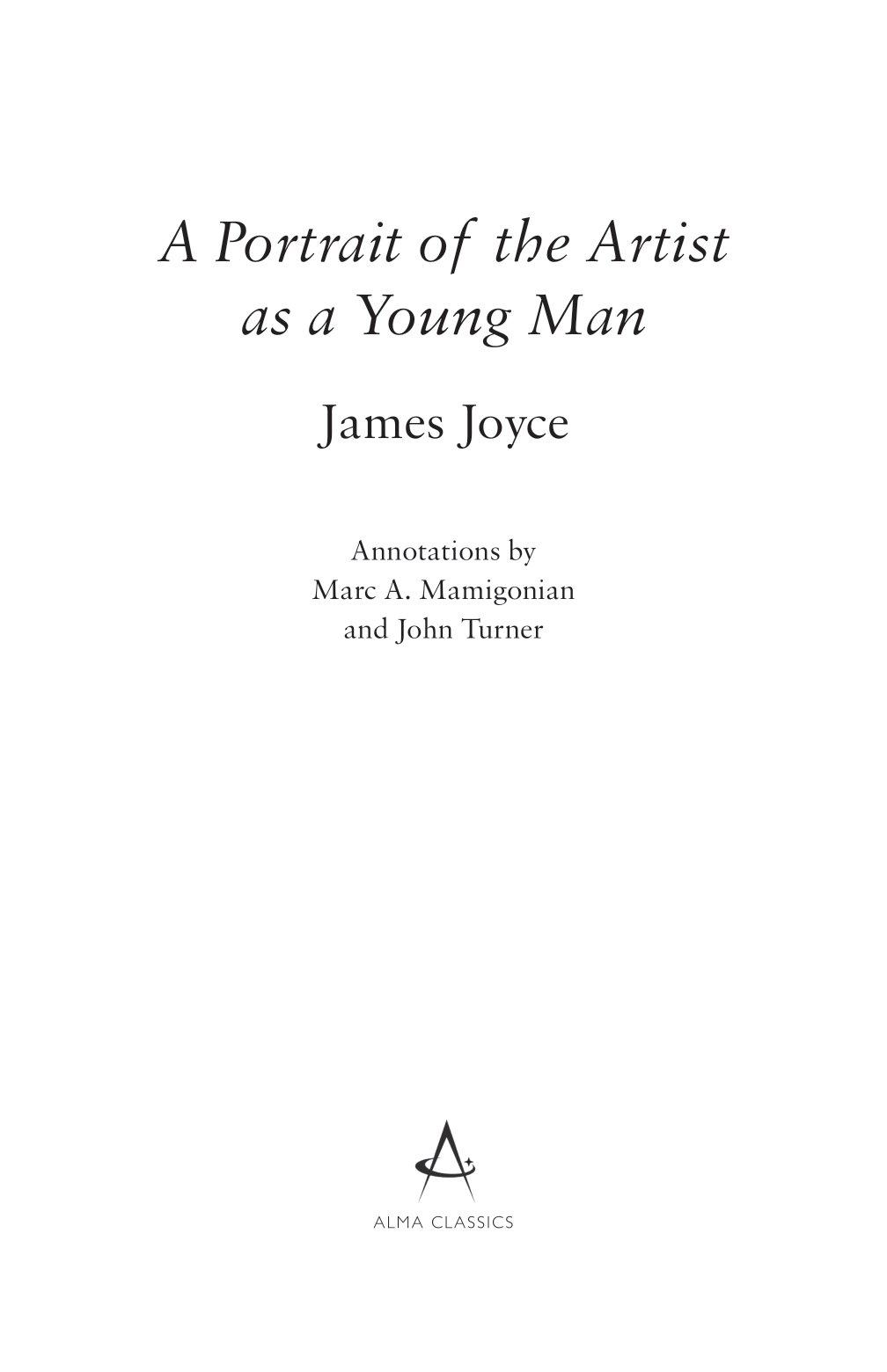 A Portrait of the Artist as a Young Man

James Joyce

Annotations by
Marc A. Mamigonian
and John Turner

ALMA CLASSICS